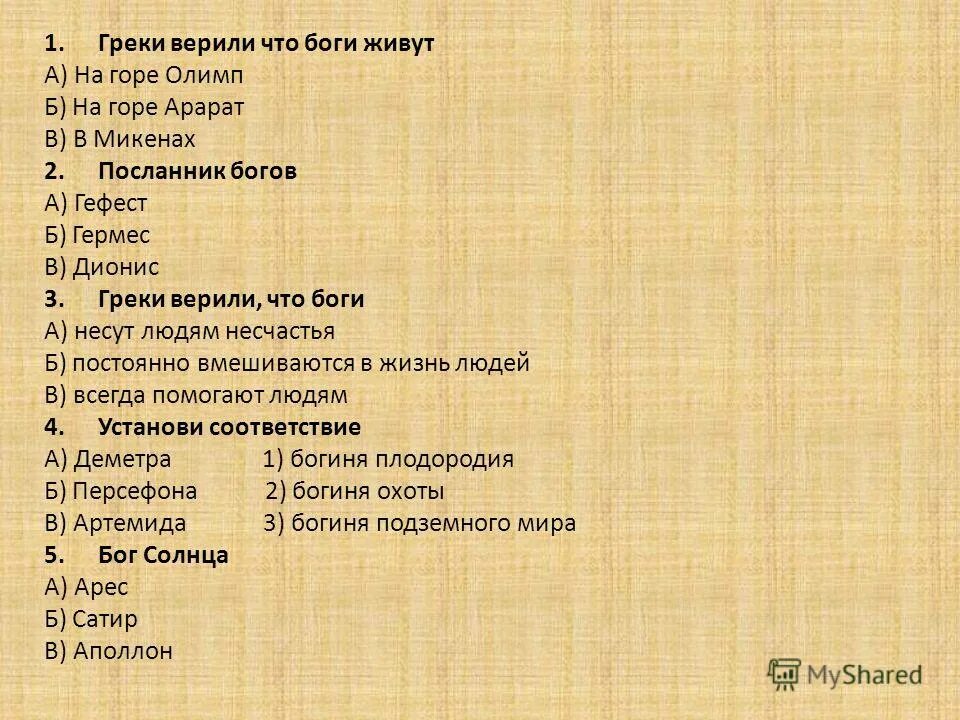 1. Греки верили что боги живут
А) На горе Олимп
Б) На горе Арарат
В) В Микенах
2. Посланник богов
А) Гефест
Б) Гермес
В) Дионис
3. Греки верили, что боги
А) несут людям несчастья
Б) постоянно вмешиваются в жизнь людей
В) всегда помогают людям
4. Установи соответствие
А) Деметра 1) богиня плодородия
Б) Персефона 2) богиня охоты
В) Артемида 3) богиня подземного мира
5. Бог Солнца
А) Арес
Б) Сатир
В) Аполлон

MyShared